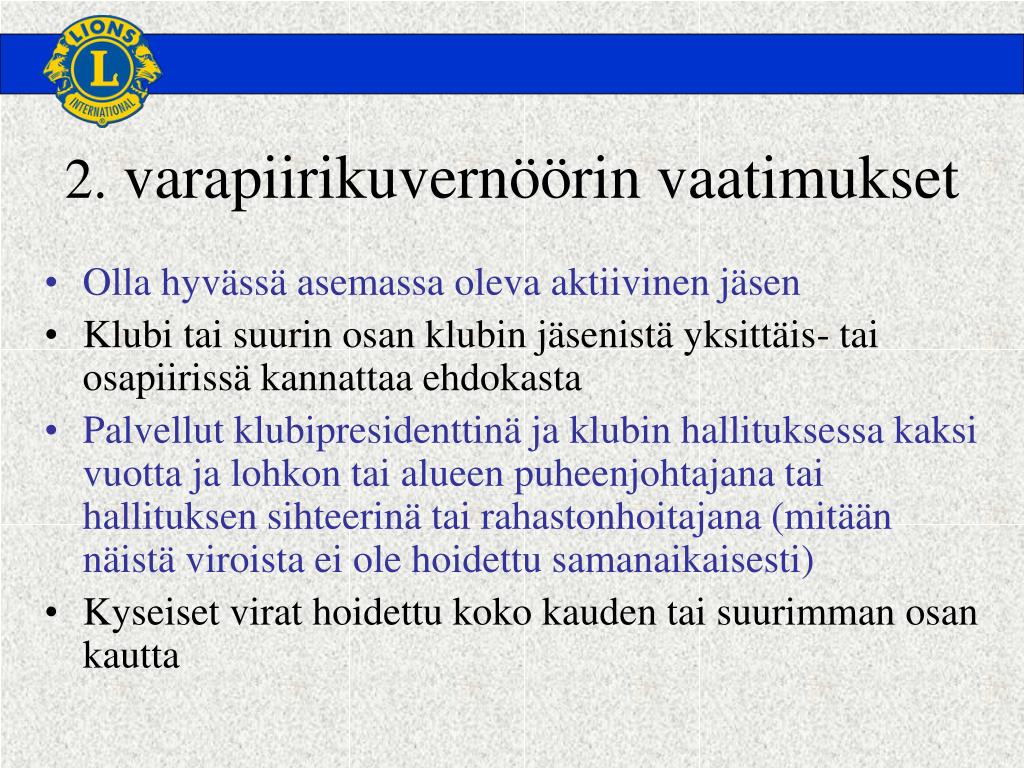 LIONS
L
INTERNATIONAL

2. varapiirikuvernöörin vaatimukset

• Olla hyvässä asemassa oleva aktiivinen jäsen
• Klubi tai suurin osan klubin jäsenistä yksittäis- tai osapiirissä kannattaa ehdokasta
• Palvellut klubipresidenttinä ja klubin hallituksessa kaksi vuotta ja lohkon tai alueen puheenjohtajana tai hallituksen sihteerinä tai rahastonhoitajana (mitään näistä viroista ei ole hoidettu samanaikaisesti)
• Kyseiset virat hoidettu koko kauden tai suurimman osan kautta